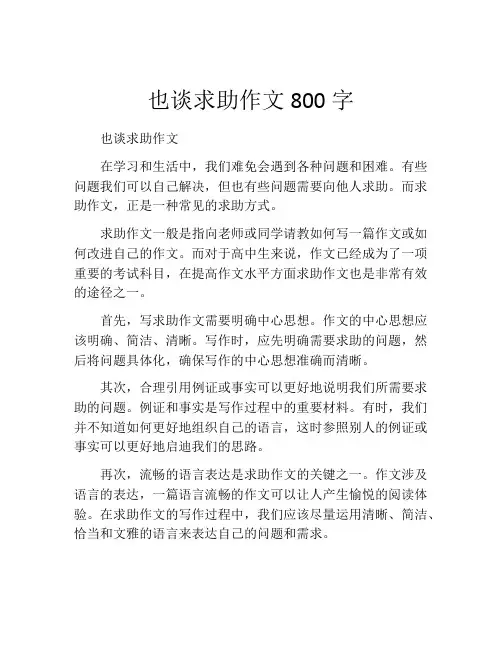 也谈求助作文 800 字

也谈求助作文

在学习和生活中，我们难免会遇到各种问题和困难。有些问题我们可以自己解决，但也有些问题需要向他人求助。而求助作文，正是一种常见的求助方式。

求助作文一般是指向老师或同学请教如何写一篇作文或如何改进自己的作文。而对于高中生来说，作文已经成为了一项重要的考试科目，在提高作文水平方面求助作文也是非常有效的途径之一。

首先，写求助作文需要明确中心思想。作文的中心思想应该明确、简洁、清晰。写作时，应先明确需要求助的问题，然后将问题具体化，确保写作的中心思想准确而清晰。

其次，合理引用例证或事实可以更好地说明我们所需要求助的问题。例证和事实是写作过程中的重要材料。有时，我们并不知道如何更好地组织自己的语言，这时参照别人的例证或事实可以更好地启迪我们的思路。

再次，流畅的语言表达是求助作文的关键之一。作文涉及语言的表达，一篇语言流畅的作文可以让人产生愉悦的阅读体验。在求助作文的写作过程中，我们应该尽量运用清晰、简洁、恰当和文雅的语言来表达自己的问题和需求。